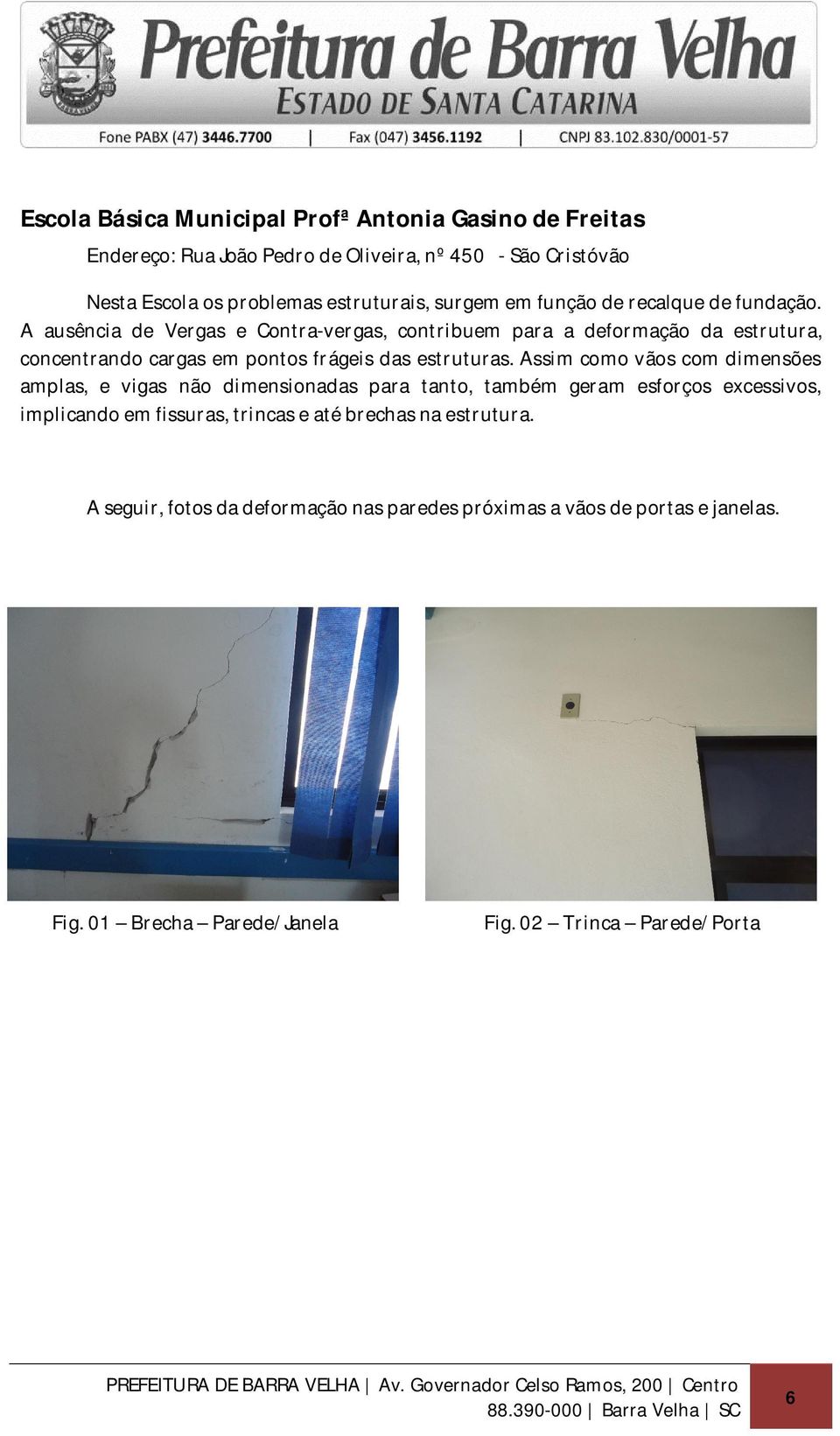 Prefeitura de Barra Velha
ESTADO DE SANTA CATARINA
Fone PABX (47) 3446.7700 | Fax (047) 3456.1192 | CNPJ 83.102.830/0001-57

Escola Básica Municipal Profª Antonia Gasino de Freitas

Endereço: Rua João Pedro de Oliveira, nº 450 - São Cristóvão

Nesta Escola os problemas estruturais, surgem em função de recalque de fundação. A ausência de Vergas e Contra-vergas, contribuem para a deformação da estrutura, concentrando cargas em pontos frágeis das estruturas. Assim como vãos com dimensões amplas, e vigas não dimensionadas para tanto, também geram esforços excessivos, implicando em fissuras, trincas e até brechas na estrutura.

A seguir, fotos da deformação nas paredes próximas a vãos de portas e janelas.

Fig. 01 – Brecha – Parede/Janela

Fig. 02 – Trinca – Parede/Porta

PREFEITURA DE BARRA VELHA | Av. Governador Celso Ramos, 200 | Centro 88.390-000 | Barra Velha | SC

6